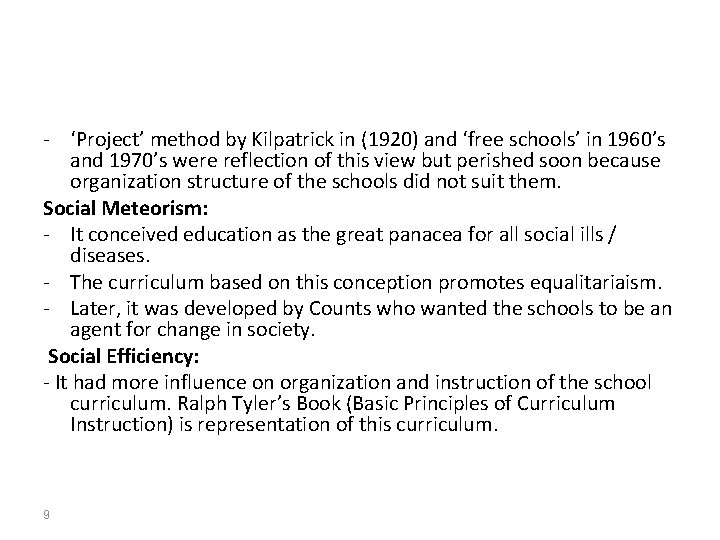 - 'Project' method by Kilpatrick in (1920) and 'free schools' in 1960's and 1970's were reflection of this view but perished soon because organization structure of the schools did not suit them.

Social Meteorism:

- It conceived education as the great panacea for all social ills / diseases.
- The curriculum based on this conception promotes equalitariaism.
- Later, it was developed by Counts who wanted the schools to be an agent for change in society.

Social Efficiency:

- It had more influence on organization and instruction of the school curriculum. Ralph Tyler's Book (Basic Principles of Curriculum Instruction) is representation of this curriculum.

9